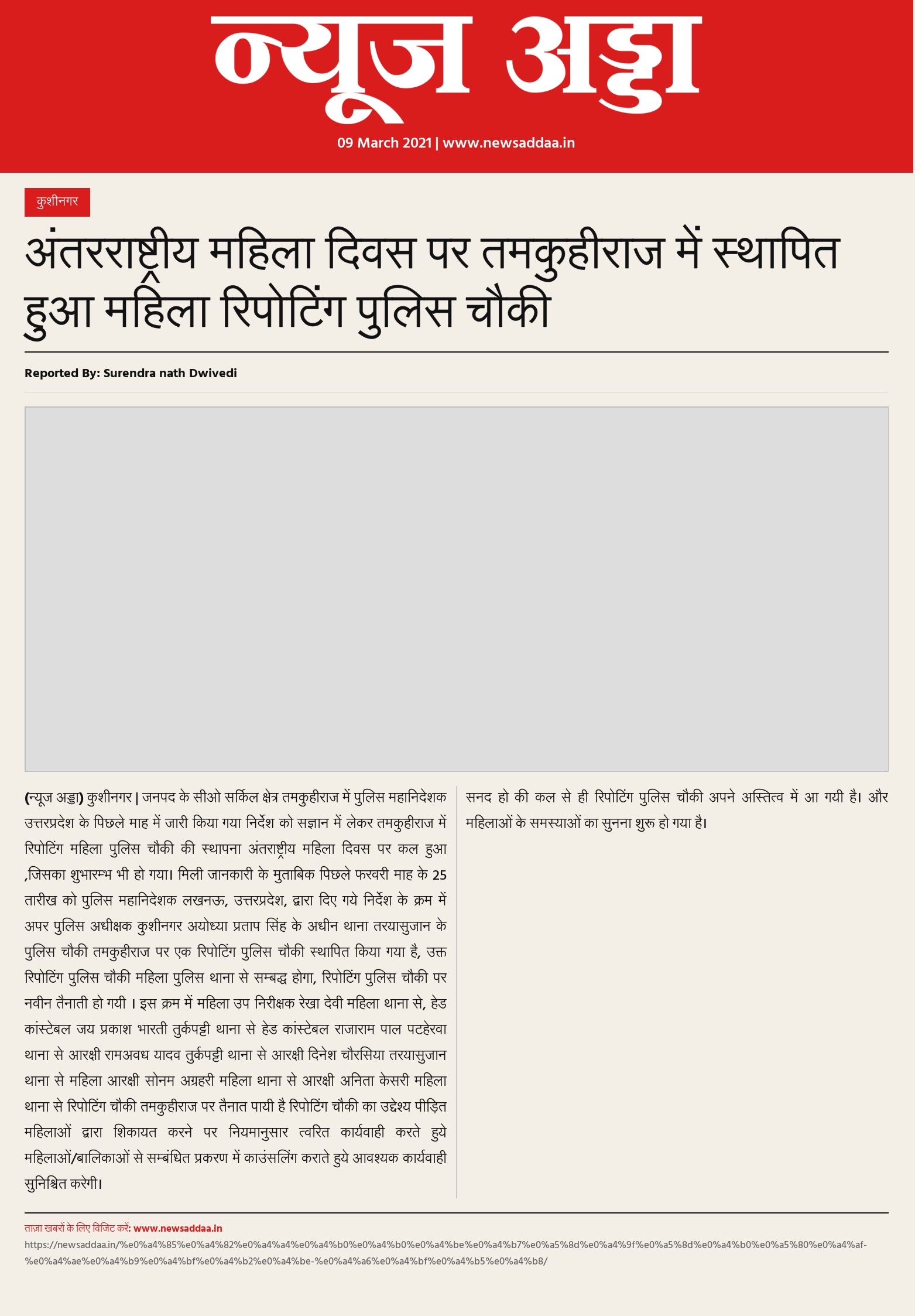 न्यूज अड्डा

09 March 2021 | www.newsaddaa.in

कुशीनगर

अंतरराष्ट्रीय महिला दिवस पर तमकुहीराज में स्थापित हुआ महिला रिपोटिंग पुलिस चौकी

Reported By: Surendra nath Dwivedi

(न्यूज अड्डा) कुशीनगर | जनपद के सीओ सर्किल क्षेत्र तमकुहीराज में पुलिस महानिदेशक उत्तरप्रदेश के पिछले माह में जारी किया गया निर्देश को सज्ञान में लेकर तमकुहीराज में रिपोटिंग महिला पुलिस चौकी की स्थापना अंतराष्ट्रीय महिला दिवस पर कल हुआ ,जिसका शुभारम्भ भी हो गया। मिली जानकारी के मुताबिक पिछले फरवरी माह के 25 तारीख को पुलिस महानिदेशक लखनऊ, उत्तरप्रदेश, द्वारा दिए गये निर्देश के क्रम में अपर पुलिस अधीक्षक कुशीनगर अयोध्या प्रताप सिंह के अधीन थाना तरयासुजान के पुलिस चौकी तमकुहीराज पर एक रिपोटिंग पुलिस चौकी स्थापित किया गया है, उक्त रिपोटिंग पुलिस चौकी महिला पुलिस थाना से सम्बद्ध होगा, रिपोटिंग पुलिस चौकी पर नवीन तैनाती हो गयी । इस क्रम में महिला उप निरीक्षक रेखा देवी महिला थाना से, हेड कांस्टेबल जय प्रकाश भारती तुर्कपट्टी थाना से हेड कांस्टेबल राजाराम पाल पटहेरवा थाना से आरक्षी रामअवध यादव तुर्कपट्टी थाना से आरक्षी दिनेश चौरसिया तरयासुजान थाना से महिला आरक्षी सोनम अग्रहरी महिला थाना से आरक्षी अनिता केसरी महिला थाना से रिपोटिंग चौकी तमकुहीराज पर तैनात पायी है रिपोटिंग चौकी का उद्देश्य पीड़ित महिलाओं द्वारा शिकायत करने पर नियमानुसार त्वरित कार्यवाही करते हुये महिलाओं/बालिकाओं से सम्बंधित प्रकरण में काउंसलिंग कराते हुये आवश्यक कार्यवाही सुनिश्चित करेगी।

सनद हो की कल से ही रिपोटिंग पुलिस चौकी अपने अस्तित्व में आ गयी है। और महिलाओं के समस्याओं का सुनना शुरू हो गया है।

ताज़ा खबरों के लिए विजिट करें: www.newsaddaa.in
https://newsaddaa.in/%e0%a4%85%e0%a4%82%e0%a4%a4%e0%a4%b0%e0%a4%b0%e0%a4%be%e0%a4%b7%e0%a5%8d%e0%a4%9f%e0%a5%8d%e0%a4%b0%e0%a5%80%e0%a4%af-%e0%a4%ae%e0%a4%b9%e0%a4%bf%e0%a4%b2%e0%a4%be-%e0%a4%a6%e0%a4%bf%e0%a4%b5%e0%a4%b8/